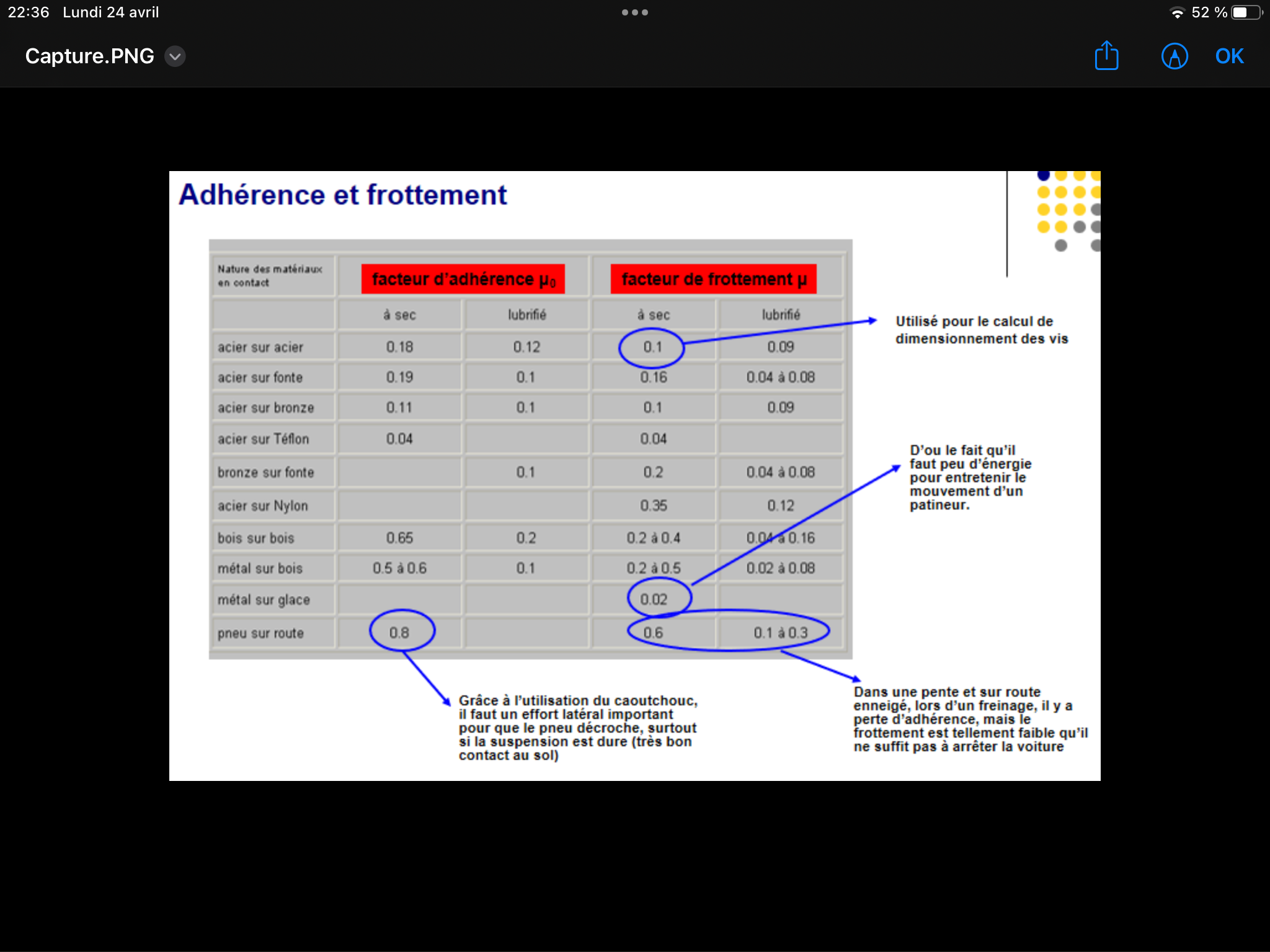 22:36 Lundi 24 avril

52 %

Capture.PNG

OK

Adhérence et frottement

| Nature des matériaux en contact | facteur d'adhérence $\mu_0$ | | facteur de frottement $\mu$ | |
|---|---|---|---|---|
| | à sec | lubrifié | à sec | lubrifié |
| acier sur acier | 0.18 | 0.12 | 0.1 | 0.09 |
| acier sur fonte | 0.19 | 0.1 | 0.16 | 0.04 à 0.08 |
| acier sur bronze | 0.11 | 0.1 | 0.1 | 0.09 |
| acier sur Téflon | 0.04 | | 0.04 | |
| bronze sur fonte | | 0.1 | 0.2 | 0.04 à 0.08 |
| acier sur Nylon | | | 0.35 | 0.12 |
| bois sur bois | 0.65 | 0.2 | 0.2 à 0.4 | 0.04 à 0.16 |
| métal sur bois | 0.5 à 0.6 | 0.1 | 0.2 à 0.5 | 0.02 à 0.08 |
| métal sur glace | | | 0.02 | |
| pneu sur route | 0.8 | | 0.6 | 0.1 à 0.3 |

Utilisé pour le calcul de dimensionnement des vis

D'ou le fait qu'il faut peu d'énergie pour entretenir le mouvement d'un patineur.

Grâce à l'utilisation du caoutchouc, il faut un effort latéral important pour que le pneu décroche, surtout si la suspension est dure (très bon contact au sol)

Dans une pente et sur route enneigé, lors d'un freinage, il y a perte d'adhérence, mais le frottement est tellement faible qu'il ne suffit pas à arrêter la voiture